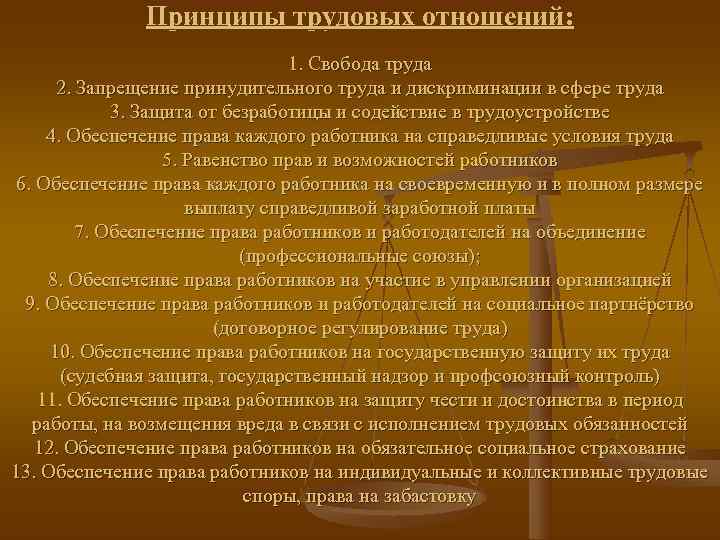 Принципы трудовых отношений:

1. Свобода труда
2. Запрещение принудительного труда и дискриминации в сфере труда
3. Защита от безработицы и содействие в трудоустройстве
4. Обеспечение права каждого работника на справедливые условия труда
5. Равенство прав и возможностей работников
6. Обеспечение права каждого работника на своевременную и в полном размере выплату справедливой заработной платы
7. Обеспечение права работников и работодателей на объединение (профессиональные союзы);
8. Обеспечение права работников на участие в управлении организацией
9. Обеспечение права работников и работодателей на социальное партнёрство (договорное регулирование труда)
10. Обеспечение права работников на государственную защиту их труда (судебная защита, государственный надзор и профсоюзный контроль)
11. Обеспечение права работников на защиту чести и достоинства в период работы, на возмещения вреда в связи с исполнением трудовых обязанностей
12. Обеспечение права работников на обязательное социальное страхование
13. Обеспечение права работников на индивидуальные и коллективные трудовые споры, права на забастовку